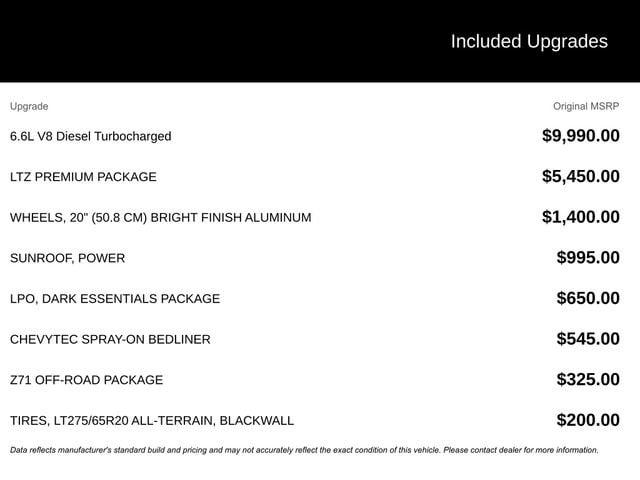 Included Upgrades

| Upgrade | Original MSRP |
|---|---|
| 6.6L V8 Diesel Turbocharged | $9,990.00 |
| LTZ PREMIUM PACKAGE | $5,450.00 |
| WHEELS, 20" (50.8 CM) BRIGHT FINISH ALUMINUM | $1,400.00 |
| SUNROOF, POWER | $995.00 |
| LPO, DARK ESSENTIALS PACKAGE | $650.00 |
| CHEVYTEC SPRAY-ON BEDLINER | $545.00 |
| Z71 OFF-ROAD PACKAGE | $325.00 |
| TIRES, LT275/65R20 ALL-TERRAIN, BLACKWALL | $200.00 |

Data reflects manufacturer's standard build and pricing and may not accurately reflect the exact condition of this vehicle. Please contact dealer for more information.